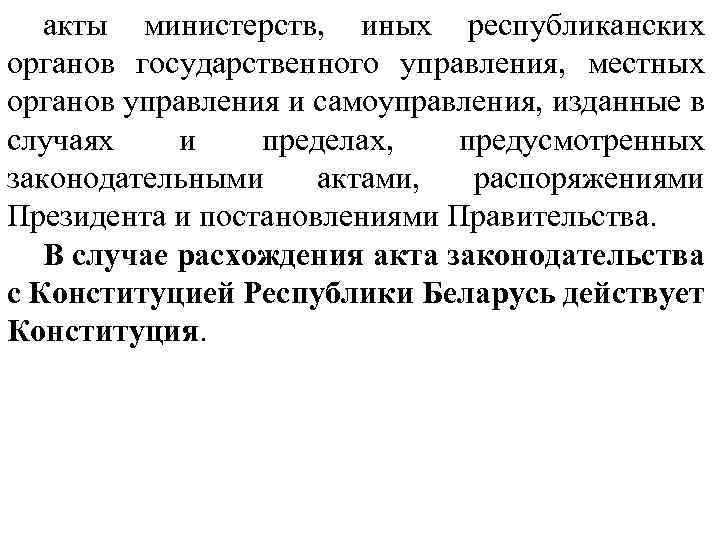 акты министерств, иных республиканских органов государственного управления, местных органов управления и самоуправления, изданные в случаях и пределах, предусмотренных законодательными актами, распоряжениями Президента и постановлениями Правительства.

В случае расхождения акта законодательства с Конституцией Республики Беларусь действует Конституция.